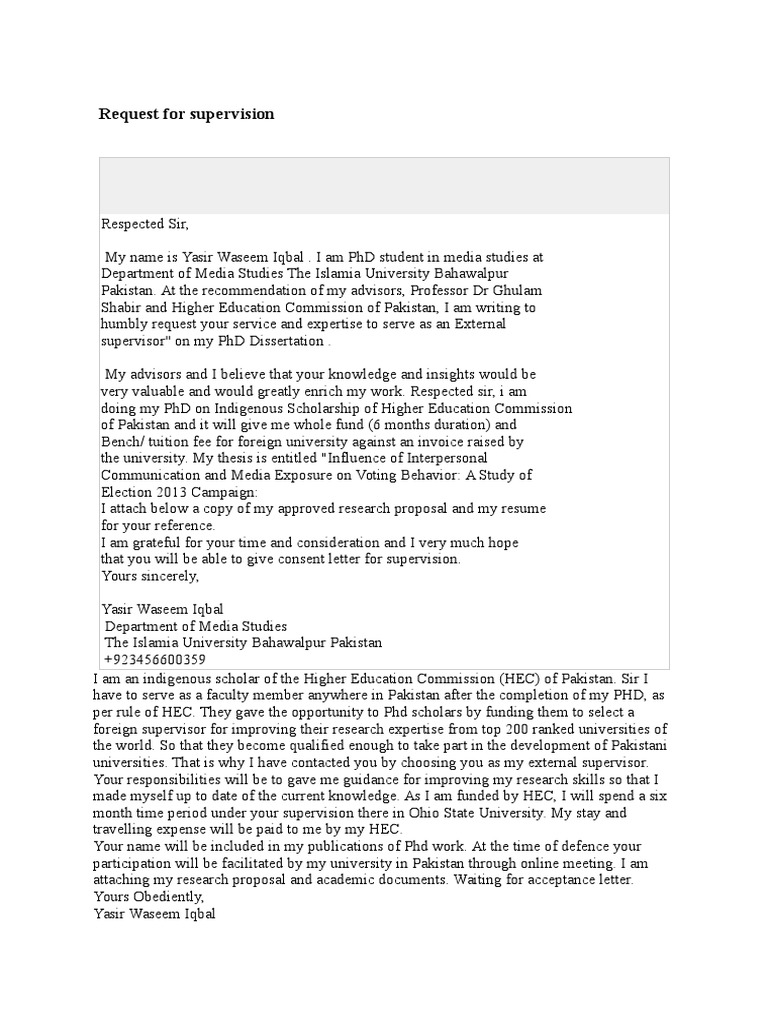 Request for supervision

Respected Sir,

My name is Yasir Waseem Iqbal . I am PhD student in media studies at Department of Media Studies The Islamia University Bahawalpur Pakistan. At the recommendation of my advisors, Professor Dr Ghulam Shabir and Higher Education Commission of Pakistan, I am writing to humbly request your service and expertise to serve as an External supervisor" on my PhD Dissertation .

My advisors and I believe that your knowledge and insights would be very valuable and would greatly enrich my work. Respected sir, i am doing my PhD on Indigenous Scholarship of Higher Education Commission of Pakistan and it will give me whole fund (6 months duration) and Bench/ tuition fee for foreign university against an invoice raised by the university. My thesis is entitled "Influence of Interpersonal Communication and Media Exposure on Voting Behavior: A Study of Election 2013 Campaign:
I attach below a copy of my approved research proposal and my resume for your reference.
I am grateful for your time and consideration and I very much hope that you will be able to give consent letter for supervision.
Yours sincerely,

Yasir Waseem Iqbal
Department of Media Studies
The Islamia University Bahawalpur Pakistan
+923456600359

I am an indigenous scholar of the Higher Education Commission (HEC) of Pakistan. Sir I have to serve as a faculty member anywhere in Pakistan after the completion of my PHD, as per rule of HEC. They gave the opportunity to Phd scholars by funding them to select a foreign supervisor for improving their research expertise from top 200 ranked universities of the world. So that they become qualified enough to take part in the development of Pakistani universities. That is why I have contacted you by choosing you as my external supervisor. Your responsibilities will be to gave me guidance for improving my research skills so that I made myself up to date of the current knowledge. As I am funded by HEC, I will spend a six month time period under your supervision there in Ohio State University. My stay and travelling expense will be paid to me by my HEC.
Your name will be included in my publications of Phd work. At the time of defence your participation will be facilitated by my university in Pakistan through online meeting. I am attaching my research proposal and academic documents. Waiting for acceptance letter.
Yours Obediently,
Yasir Waseem Iqbal